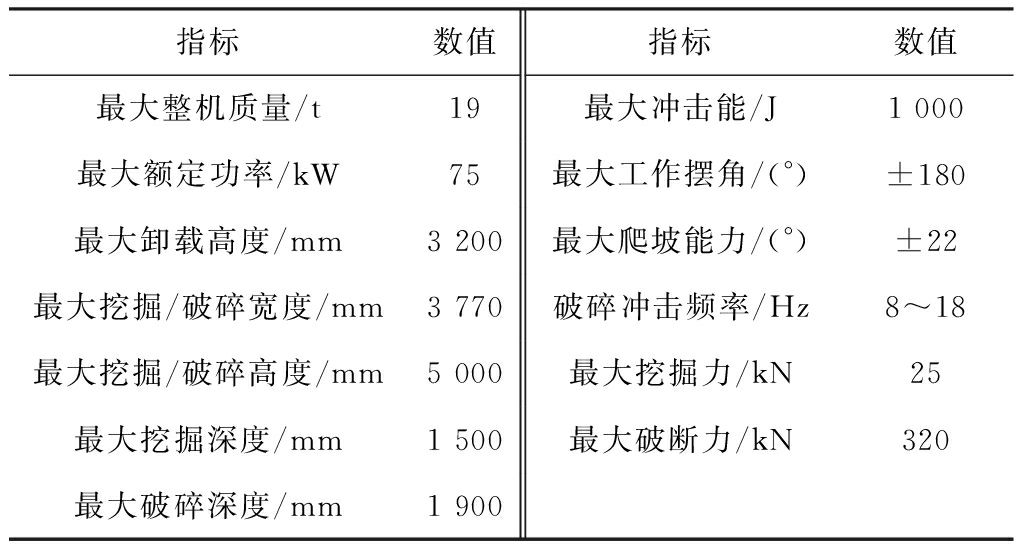 | 指标 | 数值 | 指标 | 数值 |
|---|---|---|---|
| 最大整机质量/t | 19 | 最大冲击能/J | 1 000 |
| 最大额定功率/kW | 75 | 最大工作摆角/(°) | ±180 |
| 最大卸载高度/mm | 3 200 | 最大爬坡能力/(°) | ±22 |
| 最大挖掘/破碎宽度/mm | 3 770 | 破碎冲击频率/Hz | 8~18 |
| 最大挖掘/破碎高度/mm | 5 000 | 最大挖掘力/kN | 25 |
| 最大挖掘深度/mm | 1 500 | 最大破断力/kN | 320 |
| 最大破碎深度/mm | 1 900 | | |